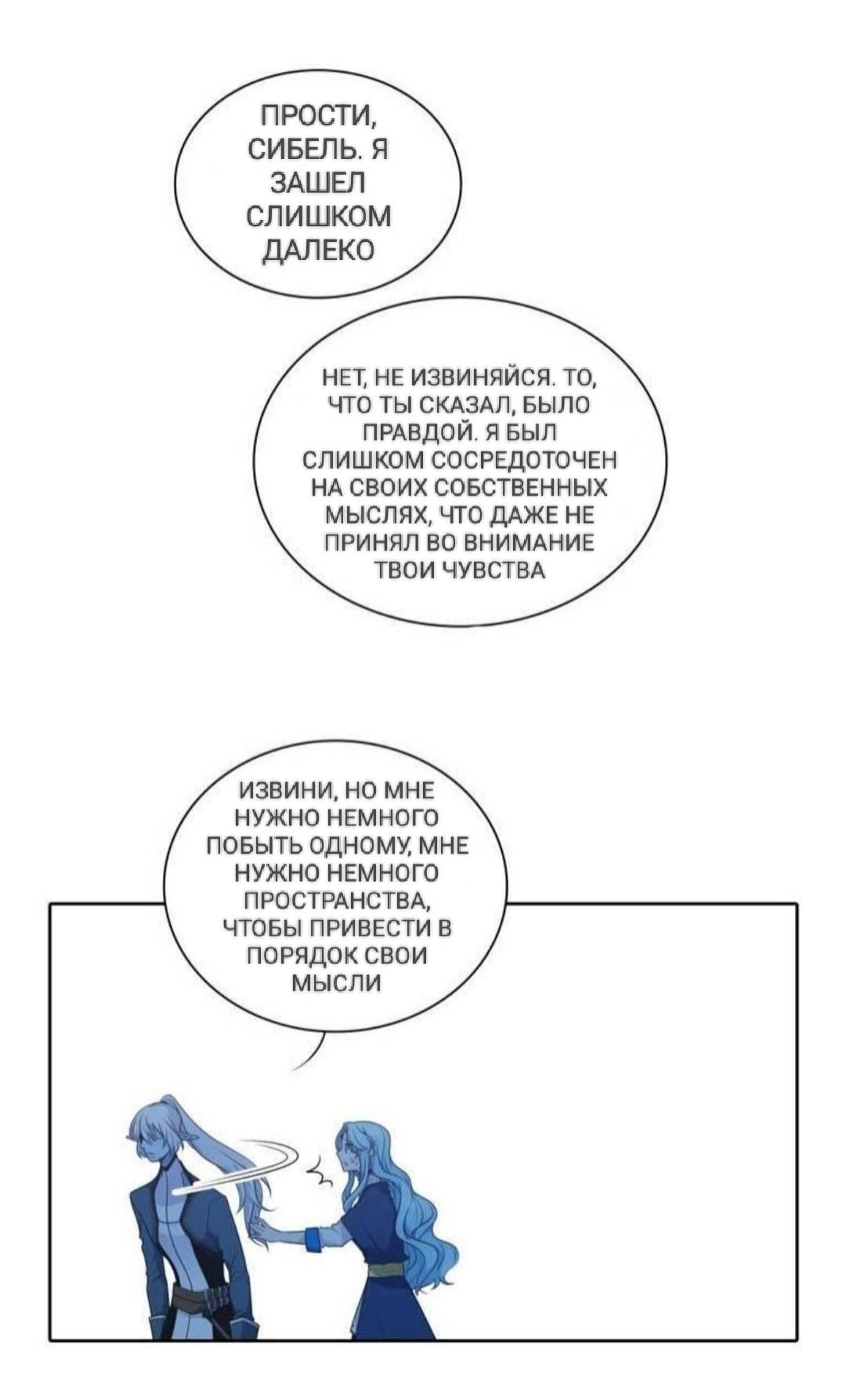 ПРОСТИ, СИБЕЛЬ. Я ЗАШЕЛ СЛИШКОМ ДАЛЕКО

НЕТ, НЕ ИЗВИНЯЙСЯ. ТО, ЧТО ТЫ СКАЗАЛ, БЫЛО ПРАВДОЙ. Я БЫЛ СЛИШКОМ СОСРЕДОТОЧЕН НА СВОИХ СОБСТВЕННЫХ МЫСЛЯХ, ЧТО ДАЖЕ НЕ ПРИНЯЛ ВО ВНИМАНИЕ ТВОИ ЧУВСТВА

ИЗВИНИ, НО МНЕ НУЖНО НЕМНОГО ПОБЫТЬ ОДНОМУ, МНЕ НУЖНО НЕМНОГО ПРОСТРАНСТВА, ЧТОБЫ ПРИВЕСТИ В ПОРЯДОК СВОИ МЫСЛИ